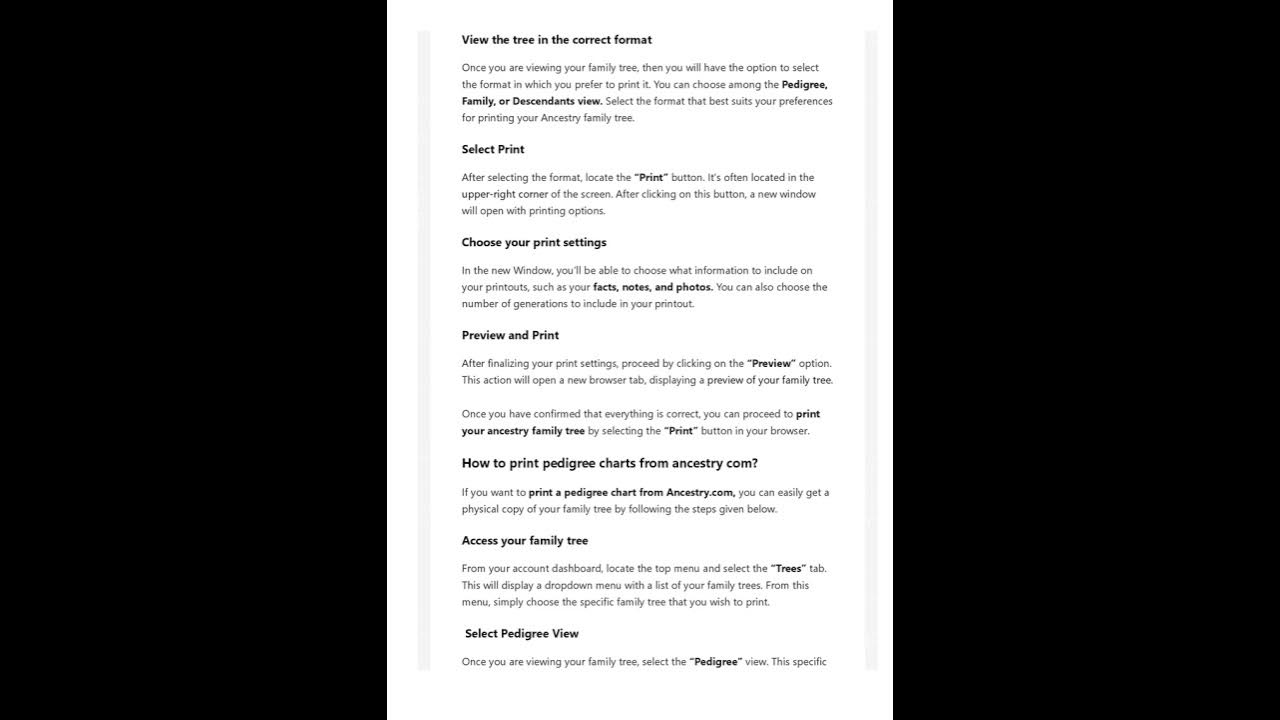 View the tree in the correct format

Once you are viewing your family tree, then you will have the option to select the format in which you prefer to print it. You can choose among the Pedigree, Family, or Descendants view. Select the format that best suits your preferences for printing your Ancestry family tree.

Select Print

After selecting the format, locate the "Print" button. It's often located in the upper-right corner of the screen. After clicking on this button, a new window will open with printing options.

Choose your print settings

In the new Window, you'll be able to choose what information to include on your printouts, such as your facts, notes, and photos. You can also choose the number of generations to include in your printout.

Preview and Print

After finalizing your print settings, proceed by clicking on the "Preview" option. This action will open a new browser tab, displaying a preview of your family tree.

Once you have confirmed that everything is correct, you can proceed to print your ancestry family tree by selecting the "Print" button in your browser.

How to print pedigree charts from ancestry com?

If you want to print a pedigree chart from Ancestry.com, you can easily get a physical copy of your family tree by following the steps given below.

Access your family tree

From your account dashboard, locate the top menu and select the "Trees" tab. This will display a dropdown menu with a list of your family trees. From this menu, simply choose the specific family tree that you wish to print.

Select Pedigree View

Once you are viewing your family tree, select the "Pedigree" view. This specific